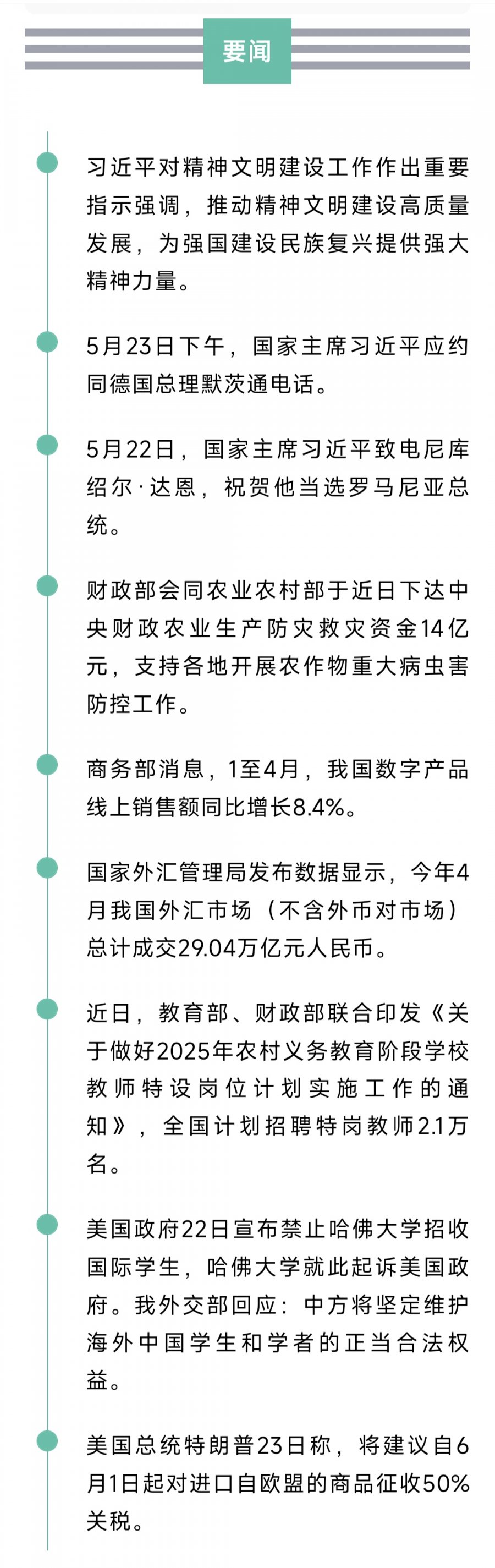 要闻

习近平对精神文明建设工作作出重要指示强调，推动精神文明建设高质量发展，为强国建设民族复兴提供强大精神力量。

5月23日下午，国家主席习近平应约同德国总理默茨通电话。

5月22日，国家主席习近平致电尼库绍尔·达恩，祝贺他当选罗马尼亚总统。

财政部会同农业农村部于近日下达中央财政农业生产防灾救灾资金14亿元，支持各地开展农作物重大病虫害防控工作。

商务部消息，1至4月，我国数字产品线上销售额同比增长8.4%。

国家外汇管理局发布数据显示，今年4月我国外汇市场（不含外币对市场）总计成交29.04万亿元人民币。

近日，教育部、财政部联合印发《关于做好2025年农村义务教育阶段学校教师特设岗位计划实施工作的通知》，全国计划招聘特岗教师2.1万名。

美国政府22日宣布禁止哈佛大学招收国际学生，哈佛大学就此起诉美国政府。我外交部回应：中方将坚定维护海外中国学生和学者的正当合法权益。

美国总统特朗普23日称，将建议自6月1日起对进口自欧盟的商品征收50%关税。